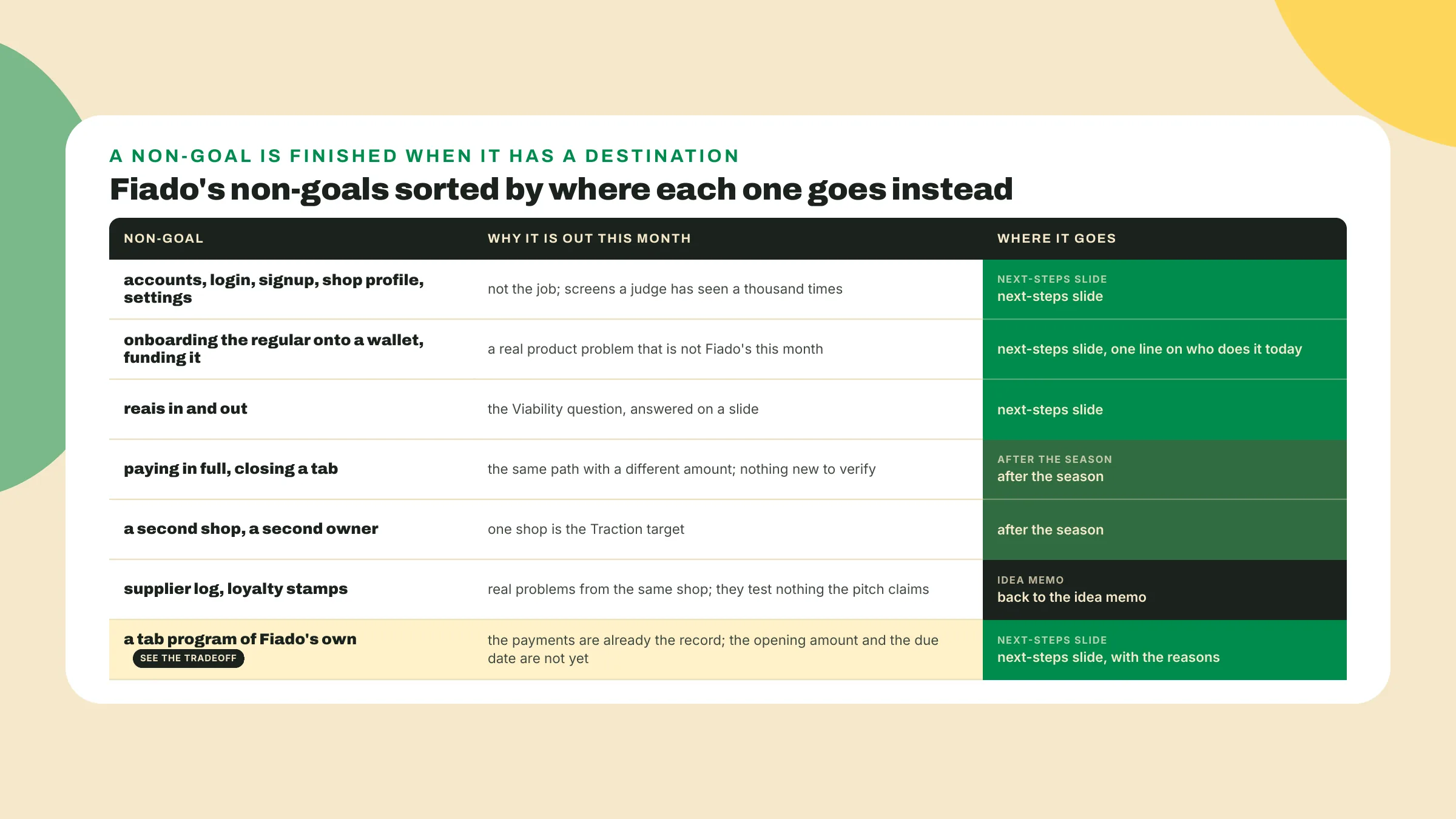 A NON-GOAL IS FINISHED WHEN IT HAS A DESTINATION

Fiado's non-goals sorted by where each one goes instead

| NON-GOAL | WHY IT IS OUT THIS MONTH | WHERE IT GOES |
|---|---|---|
| accounts, login, signup, shop profile, settings | not the job; screens a judge has seen a thousand times | NEXT-STEPS SLIDE next-steps slide |
| onboarding the regular onto a wallet, funding it | a real product problem that is not Fiado's this month | next-steps slide, one line on who does it today |
| reais in and out | the Viability question, answered on a slide | next-steps slide |
| paying in full, closing a tab | the same path with a different amount; nothing new to verify | AFTER THE SEASON after the season |
| a second shop, a second owner | one shop is the Traction target | after the season |
| supplier log, loyalty stamps | real problems from the same shop; they test nothing the pitch claims | IDEA MEMO back to the idea memo |
| a tab program of Fiado's own SEE THE TRADEOFF | the payments are already the record; the opening amount and the due date are not yet | NEXT-STEPS SLIDE next-steps slide, with the reasons |